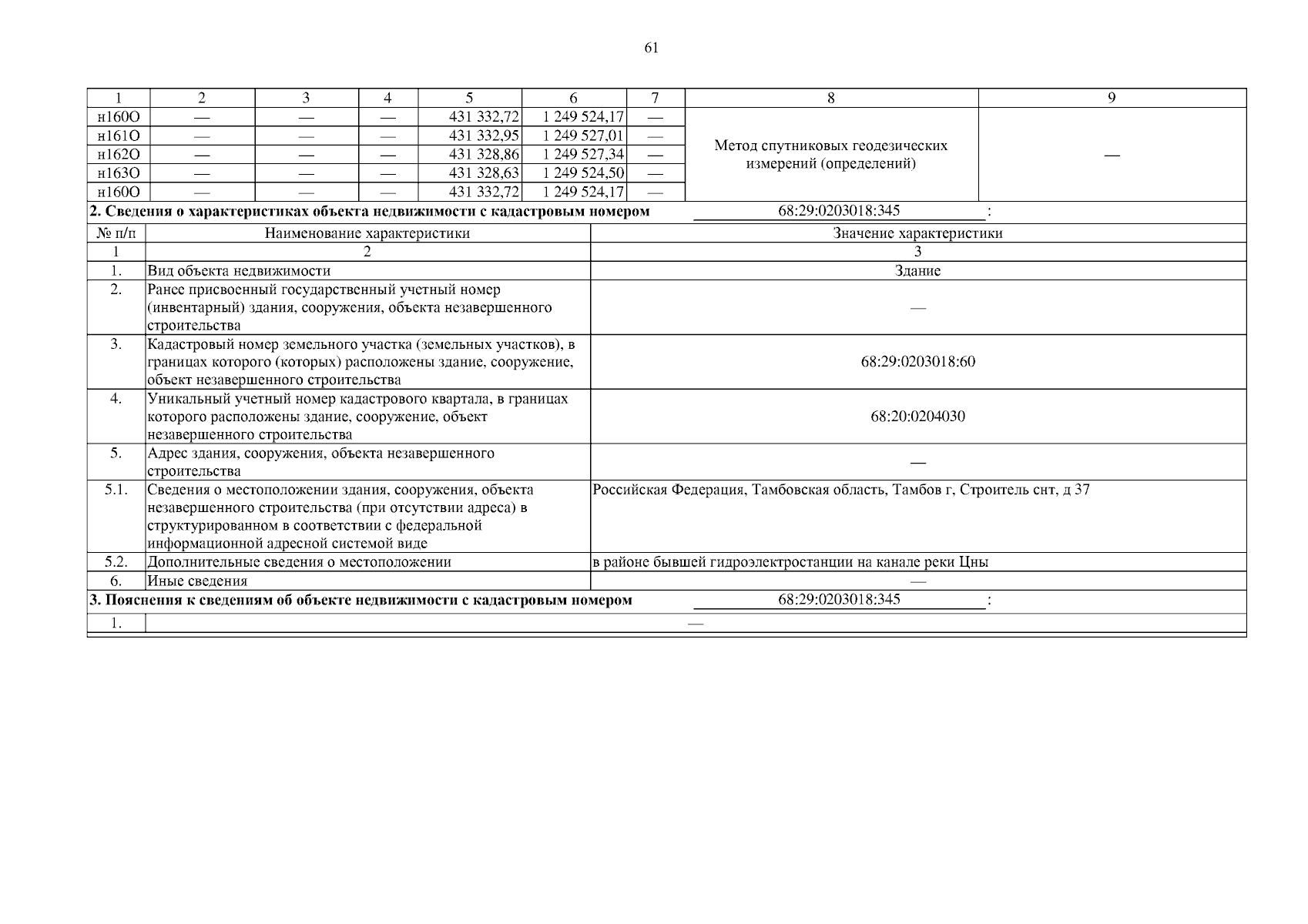 61

| 1 | 2 | 3 | 4 | 5 | 6 | 7 | 8 | 9 |
|---|---|---|---|---|---|---|---|---|
| н160О | — | — | — | 431 332,72 | 1 249 524,17 | — | Метод спутниковых геодезических измерений (определений) | — |
| н161О | — | — | — | 431 332,95 | 1 249 527,01 | — | | |
| н162О | — | — | — | 431 328,86 | 1 249 527,34 | — | | |
| н163О | — | — | — | 431 328,63 | 1 249 524,50 | — | | |
| н160О | — | — | — | 431 332,72 | 1 249 524,17 | — | | |

**2. Сведения о характеристиках объекта недвижимости с кадастровым номером** 68:29:0203018:345 :

| № п/п | Наименование характеристики | Значение характеристики |
|---|---|---|
| 1 | 2 | 3 |
| 1. | Вид объекта недвижимости | Здание |
| 2. | Ранее присвоенный государственный учетный номер (инвентарный) здания, сооружения, объекта незавершенного строительства | — |
| 3. | Кадастровый номер земельного участка (земельных участков), в границах которого (которых) расположены здание, сооружение, объект незавершенного строительства | 68:29:0203018:60 |
| 4. | Уникальный учетный номер кадастрового квартала, в границах которого расположены здание, сооружение, объект незавершенного строительства | 68:20:0204030 |
| 5. | Адрес здания, сооружения, объекта незавершенного строительства | — |
| 5.1. | Сведения о местоположении здания, сооружения, объекта незавершенного строительства (при отсутствии адреса) в структурированном в соответствии с федеральной информационной адресной системой виде | Российская Федерация, Тамбовская область, Тамбов г, Строитель снт, д 37 |
| 5.2. | Дополнительные сведения о местоположении | в районе бывшей гидроэлектростанции на канале реки Цны |
| 6. | Иные сведения | — |

**3. Пояснения к сведениям об объекте недвижимости с кадастровым номером** 68:29:0203018:345 :

| 1. | — |
|---|---|